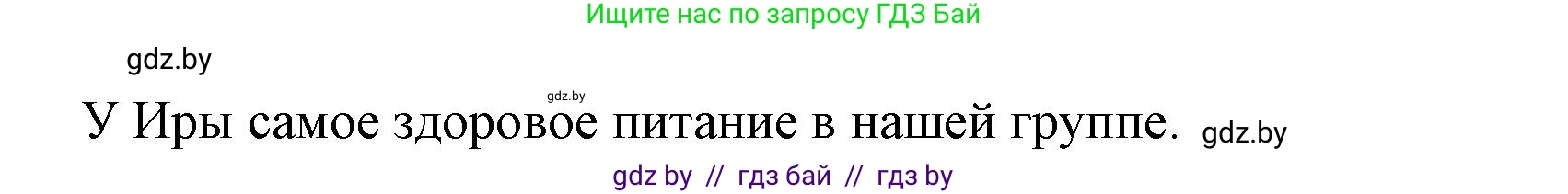 Ищите нас по запросу ГДЗ Бай

gdz.by

gdz.by

У Иры самое здоровое питание в нашей группе. gdz.by

gdz by // гдз бай // гдз by